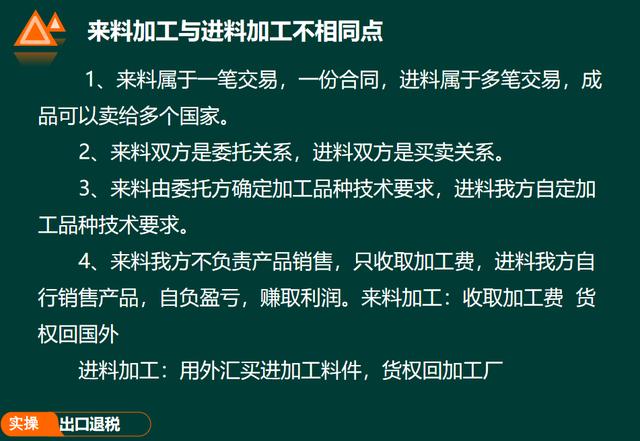 来料加工与进料加工不相同点

1、来料属于一笔交易，一份合同，进料属于多笔交易，成品可以卖给多个国家。

2、来料双方是委托关系，进料双方是买卖关系。

3、来料由委托方确定加工品种技术要求，进料我方自定加工品种技术要求。

4、来料我方不负责产品销售，只收取加工费，进料我方自行销售产品，自负盈亏，赚取利润。来料加工：收取加工费 货权回国外

进料加工：用外汇买进加工料件，货权回加工厂

实操 出口退税